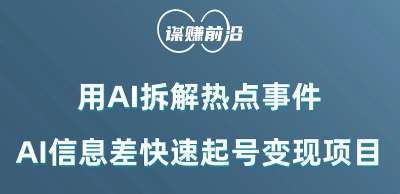 谋赚前沿

用AI拆解热点事件

AI信息差快速起号变现项目